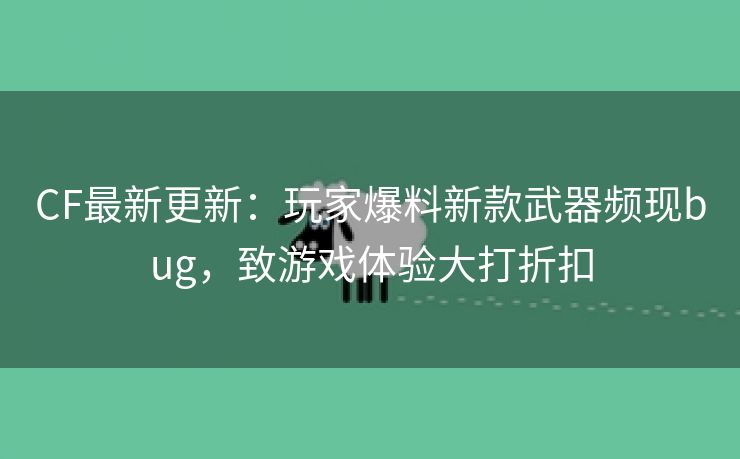 CF最新更新：玩家爆料新款武器频现bug，致游戏体验大打折扣